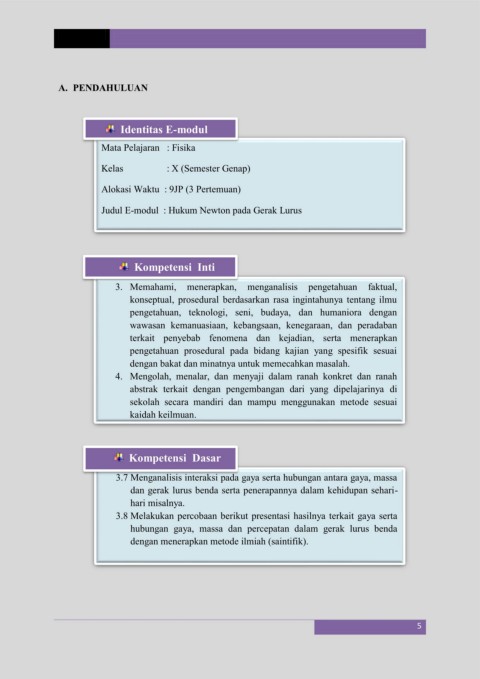 A. PENDAHULUAN

Identitas E-modul

Mata Pelajaran : Fisika

Kelas : X (Semester Genap)

Alokasi Waktu : 9JP (3 Pertemuan)

Judul E-modul : Hukum Newton pada Gerak Lurus

Kompetensi Inti

3. Memahami, menerapkan, menganalisis pengetahuan faktual, konseptual, prosedural berdasarkan rasa ingintahunya tentang ilmu pengetahuan, teknologi, seni, budaya, dan humaniora dengan wawasan kemanuasiaan, kebangsaan, kenegaraan, dan peradaban terkait penyebab fenomena dan kejadian, serta menerapkan pengetahuan prosedural pada bidang kajian yang spesifik sesuai dengan bakat dan minatnya untuk memecahkan masalah.
4. Mengolah, menalar, dan menyaji dalam ranah konkret dan ranah abstrak terkait dengan pengembangan dari yang dipelajarinya di sekolah secara mandiri dan mampu menggunakan metode sesuai kaidah keilmuan.

Kompetensi Dasar

3.7 Menganalisis interaksi pada gaya serta hubungan antara gaya, massa dan gerak lurus benda serta penerapannya dalam kehidupan sehari-hari misalnya.
3.8 Melakukan percobaan berikut presentasi hasilnya terkait gaya serta hubungan gaya, massa dan percepatan dalam gerak lurus benda dengan menerapkan metode ilmiah (saintifik).

5